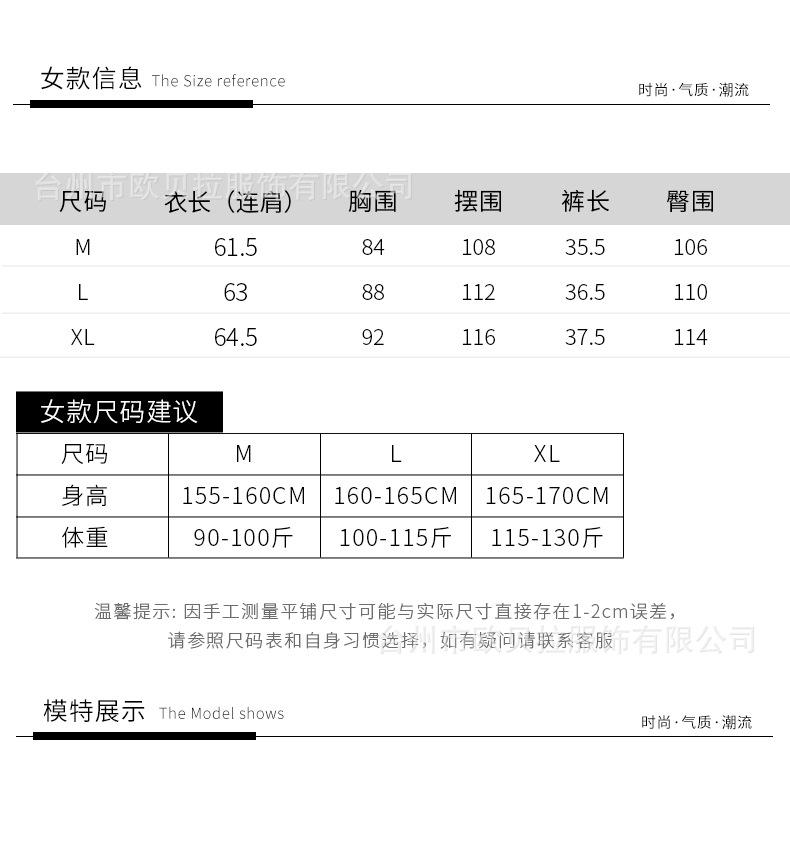 女款信息 The Size reference

时尚·气质·潮流

台州市欧贝拉服饰有限公司

| 尺码 | 衣长（连肩） | 胸围 | 摆围 | 裤长 | 臀围 |
|---|---|---|---|---|---|
| M | 61.5 | 84 | 108 | 35.5 | 106 |
| L | 63 | 88 | 112 | 36.5 | 110 |
| XL | 64.5 | 92 | 116 | 37.5 | 114 |

女款尺码建议

| 尺码 | M | L | XL |
|---|---|---|---|
| 身高 | 155-160CM | 160-165CM | 165-170CM |
| 体重 | 90-100斤 | 100-115斤 | 115-130斤 |

温馨提示: 因手工测量平铺尺寸可能与实际尺寸直接存在1-2cm误差，请参照尺码表和自身习惯选择，如有疑问请联系客服

台州市欧贝拉服饰有限公司

模特展示 The Model shows

时尚·气质·潮流